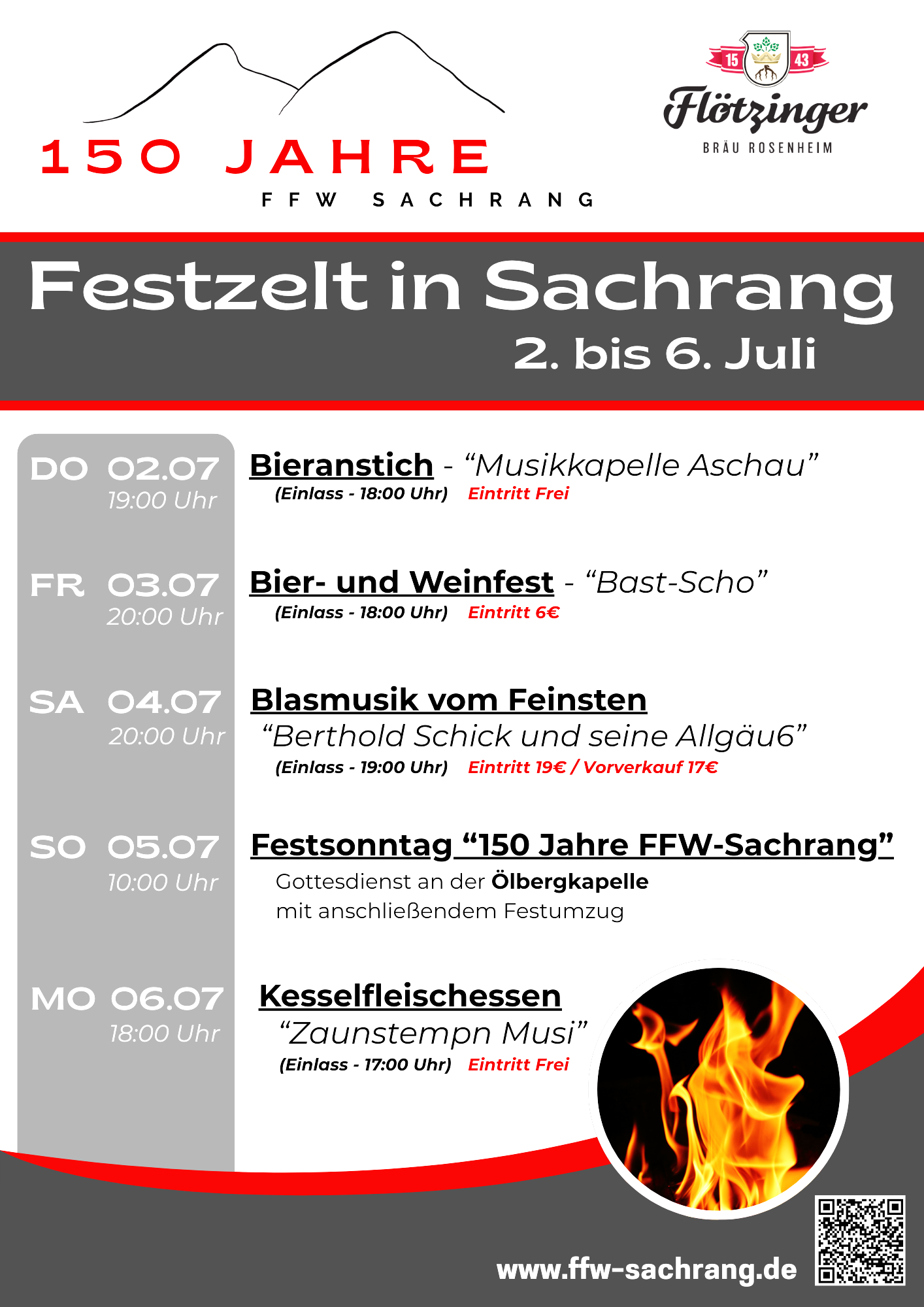 150 JAHRE
FFW SACHRANG

15 43
Flötzinger
BRÄU ROSENHEIM

Festzelt in Sachrang
2. bis 6. Juli

DO 02.07
19:00 Uhr

Bieranstich - “Musikkapelle Aschau”
(Einlass - 18:00 Uhr) Eintritt Frei

FR 03.07
20:00 Uhr

Bier- und Weinfest - “Bast-Scho”
(Einlass - 18:00 Uhr) Eintritt 6€

SA 04.07
20:00 Uhr

Blasmusik vom Feinsten
“Berthold Schick und seine Allgäu6”
(Einlass - 19:00 Uhr) Eintritt 19€ / Vorverkauf 17€

SO 05.07
10:00 Uhr

Festsonntag “150 Jahre FFW-Sachrang”
Gottesdienst an der Ölbergkapelle
mit anschließendem Festumzug

MO 06.07
18:00 Uhr

Kesselfleischessen
“Zaunstempn Musi”
(Einlass - 17:00 Uhr) Eintritt Frei

www.ffw-sachrang.de